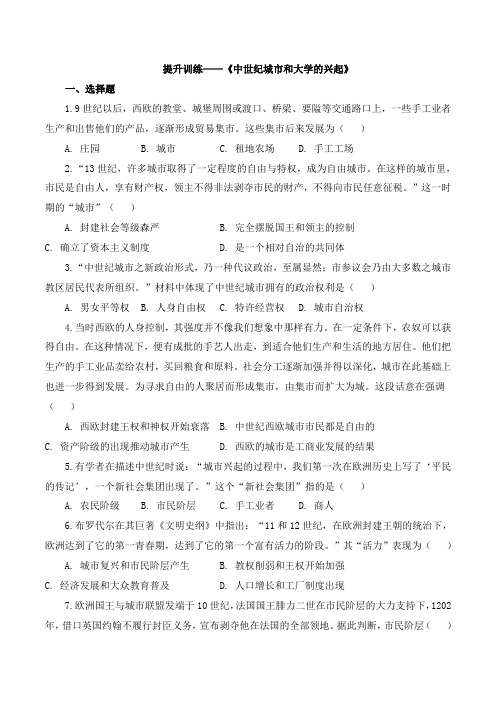 提升训练——《中世纪城市和大学的兴起》

一、选择题

1. 9世纪以后，西欧的教堂、城堡周围或渡口、桥梁、要隘等交通路口上，一些手工业者生产和出售他们的产品，逐渐形成贸易集市。这些集市后来发展为（　　）

A. 庄园　　B. 城市　　C. 租地农场　　D. 手工工场

2. “13世纪，许多城市取得了一定程度的自由与特权，成为自由城市。在这样的城市里，市民是自由人，享有财产权，领主不得非法剥夺市民的财产，不得向市民任意征税。”这一时期的“城市”（　　）

A. 封建社会等级森严　　B. 完全摆脱国王和领主的控制

C. 确立了资本主义制度　　D. 是一个相对自治的共同体

3. “中世纪城市之新政治形式，乃一种代议政治，至属显然：市参议会乃由大多数之城市教区居民代表所组织。”材料中体现了中世纪城市拥有的政治权利是（　　）

A. 男女平等权　B. 人身自由权　C. 特许经营权　D. 城市自治权

4. 当时西欧的人身控制，其强度并不像我们想象中那样有力。在一定条件下，农奴可以获得自由。在这种情况下，便有成批的手艺人出走，到适合他们生产和生活的地方居住。他们把生产的手工业品卖给农村，买回粮食和原料。社会分工逐渐加强并得以深化，城市在此基础上也进一步得到发展。为寻求自由的人聚居而形成集市，由集市而扩大为城。这段话意在强调（　　）

A. 西欧封建王权和神权开始衰落　　B. 中世纪西欧城市市民都是自由的

C. 资产阶级的出现推动城市产生　　D. 西欧的城市是工商业发展的结果

5. 有学者在描述中世纪时说：“城市兴起的过程中，我们第一次在欧洲历史上写了‘平民的传记’，一个新社会集团出现了。”这个“新社会集团”指的是（　　）

A. 农民阶级　　B. 市民阶层　　C. 手工业者　　D. 商人

6. 布罗代尔在其巨著《文明史纲》中指出：“11和12世纪，在欧洲封建王朝的统治下，欧洲达到了它的第一青春期，达到了它的第一个富有活力的阶段。”其“活力”表现为（　　）

A. 城市复兴和市民阶层产生　　B. 教权削弱和王权开始加强

C. 经济发展和大众教育普及　　D. 人口增长和工厂制度出现

7. 欧洲国王与城市联盟发端于10世纪，法国国王腓力二世在市民阶层的大力支持下，1202年，借口英国约翰不履行封臣义务，宣布剥夺他在法国的全部领地。据此判断，市民阶层（　　）